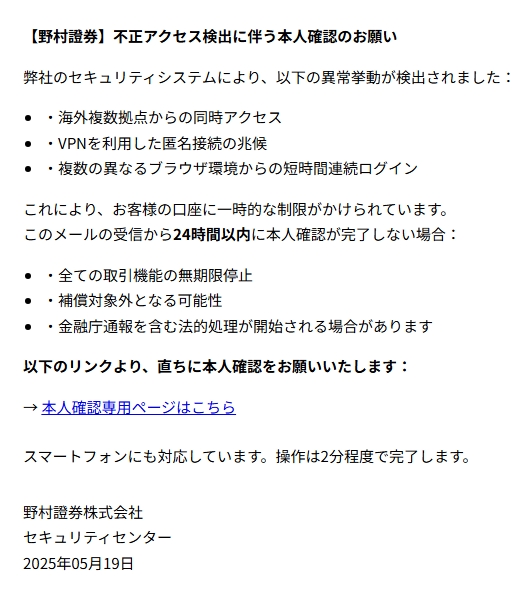 【野村證券】不正アクセス検出に伴う本人確認のお願い

弊社のセキュリティシステムにより、以下の異常挙動が検出されました：

- ・海外複数拠点からの同時アクセス
- ・VPNを利用した匿名接続の兆候
- ・複数の異なるブラウザ環境からの短時間連続ログイン

これにより、お客様の口座に一時的な制限がかけられています。
このメールの受信から24時間以内に本人確認が完了しない場合：

- ・全ての取引機能の無期限停止
- ・補償対象外となる可能性
- ・金融庁通報を含む法的処理が開始される場合があります

以下のリンクより、直ちに本人確認をお願いいたします：

→ 本人確認専用ページはこちら

スマートフォンにも対応しています。操作は2分程度で完了します。

野村證券株式会社
セキュリティセンター
2025年05月19日